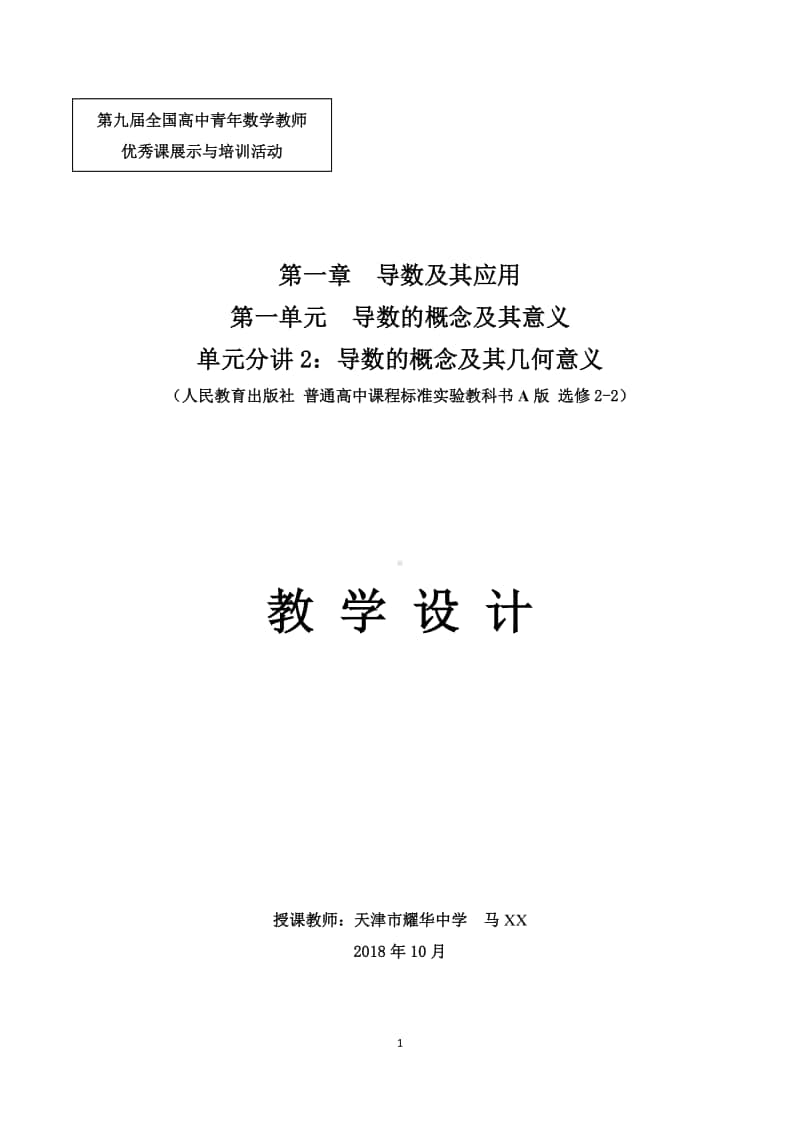 第九届全国高中青年数学教师
优秀课展示与培训活动

第一章　导数及其应用
第一单元　导数的概念及其意义
单元分讲 2：导数的概念及其几何意义
（人民教育出版社 普通高中课程标准实验教科书 A 版 选修 2-2）

教 学 设 计

授课教师：天津市耀华中学　马 XX
2018 年 10 月

1